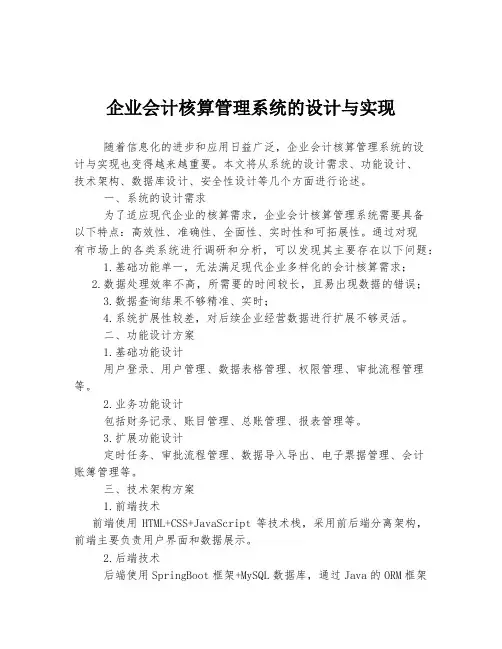 企业会计核算管理系统的设计与实现

随着信息化的进步和应用日益广泛，企业会计核算管理系统的设计与实现也变得越来越重要。本文将从系统的设计需求、功能设计、技术架构、数据库设计、安全性设计等几个方面进行论述。

一、系统的设计需求

为了适应现代企业的核算需求，企业会计核算管理系统需要具备以下特点：高效性、准确性、全面性、实时性和可拓展性。通过对现有市场上的各类系统进行调研和分析，可以发现其主要存在以下问题：

1.基础功能单一，无法满足现代企业多样化的会计核算需求；

2.数据处理效率不高，所需要的时间较长，且易出现数据的错误；

3.数据查询结果不够精准、实时；

4.系统扩展性较差，对后续企业经营数据进行扩展不够灵活。

二、功能设计方案

1.基础功能设计

用户登录、用户管理、数据表格管理、权限管理、审批流程管理等。

2.业务功能设计

包括财务记录、账目管理、总账管理、报表管理等。

3.扩展功能设计

定时任务、审批流程管理、数据导入导出、电子票据管理、会计账簿管理等。

三、技术架构方案

1.前端技术

前端使用 HTML+CSS+JavaScript 等技术栈，采用前后端分离架构，前端主要负责用户界面和数据展示。

2.后端技术

后端使用 SpringBoot 框架+MySQL 数据库，通过 Java 的 ORM 框架